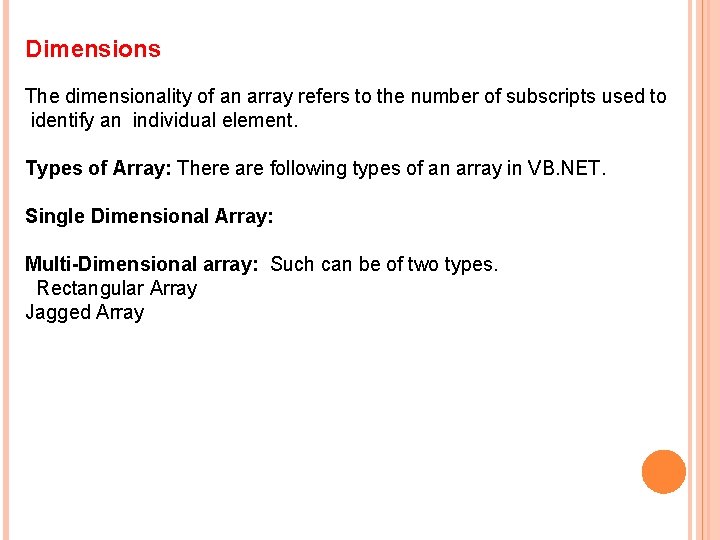 Dimensions

The dimensionality of an array refers to the number of subscripts used to identify an individual element.

Types of Array: There are following types of an array in VB.NET.

Single Dimensional Array:

Multi-Dimensional array: Such can be of two types.
Rectangular Array
Jagged Array